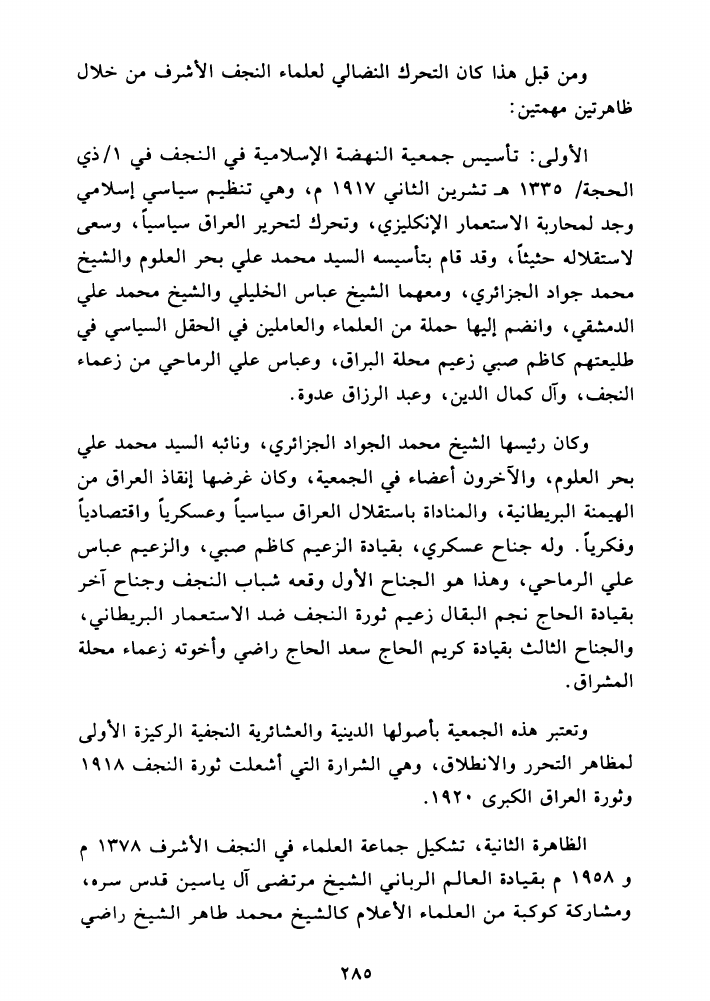 ومن قبل هذا كان التحرك النضالي لعلماء النجف الأشرف من خلال ظاهرتين مهمتين:

الأولى: تأسيس جمعية النهضة الإسلامية في النجف في ١/ذي الحجة/ ١٣٣٥ هـ تشرين الثاني ١٩١٧ م، وهي تنظيم سياسي إسلامي وجد لمحاربة الاستعمار الإنكليزي، وتحرك لتحرير العراق سياسياً، وسعى لاستقلاله حثيثاً، وقد قام بتأسيسه السيد محمد علي بحر العلوم والشيخ محمد جواد الجزائري، ومعهما الشيخ عباس الخليلي والشيخ محمد علي الدمشقي، وانضم إليها حملة من العلماء والعاملين في الحقل السياسي في طليعتهم كاظم صبي زعيم محلة البراق، وعباس علي الرماحي من زعماء النجف، وآل كمال الدين، وعبد الرزاق عدوة.

وكان رئيسها الشيخ محمد الجواد الجزائري، ونائبه السيد محمد علي بحر العلوم، والآخرون أعضاء في الجمعية، وكان غرضها إنقاذ العراق من الهيمنة البريطانية، والمناداة باستقلال العراق سياسياً وعسكرياً واقتصادياً وفكرياً. وله جناح عسكري، بقيادة الزعيم كاظم صبي، والزعيم عباس علي الرماحي، وهذا هو الجناح الأول وقعه شباب النجف وجناح آخر بقيادة الحاج نجم البقال زعيم ثورة النجف ضد الاستعمار البريطاني، والجناح الثالث بقيادة كريم الحاج سعد الحاج راضي وأخوته زعماء محلة المشراق.

وتعتبر هذه الجمعية بأصولها الدينية والعشائرية النجفية الركيزة الأولى لمظاهر التحرر والانطلاق، وهي الشرارة التي أشعلت ثورة النجف ١٩١٨ وثورة العراق الكبرى ١٩٢٠.

الظاهرة الثانية، تشكيل جماعة العلماء في النجف الأشرف ١٣٧٨ م و ١٩٥٨ م بقيادة العالم الرباني الشيخ مرتضى آل ياسين قدس سره، ومشاركة كوكبة من العلماء الأعلام كالشيخ محمد طاهر الشيخ راضي

٢٨٥